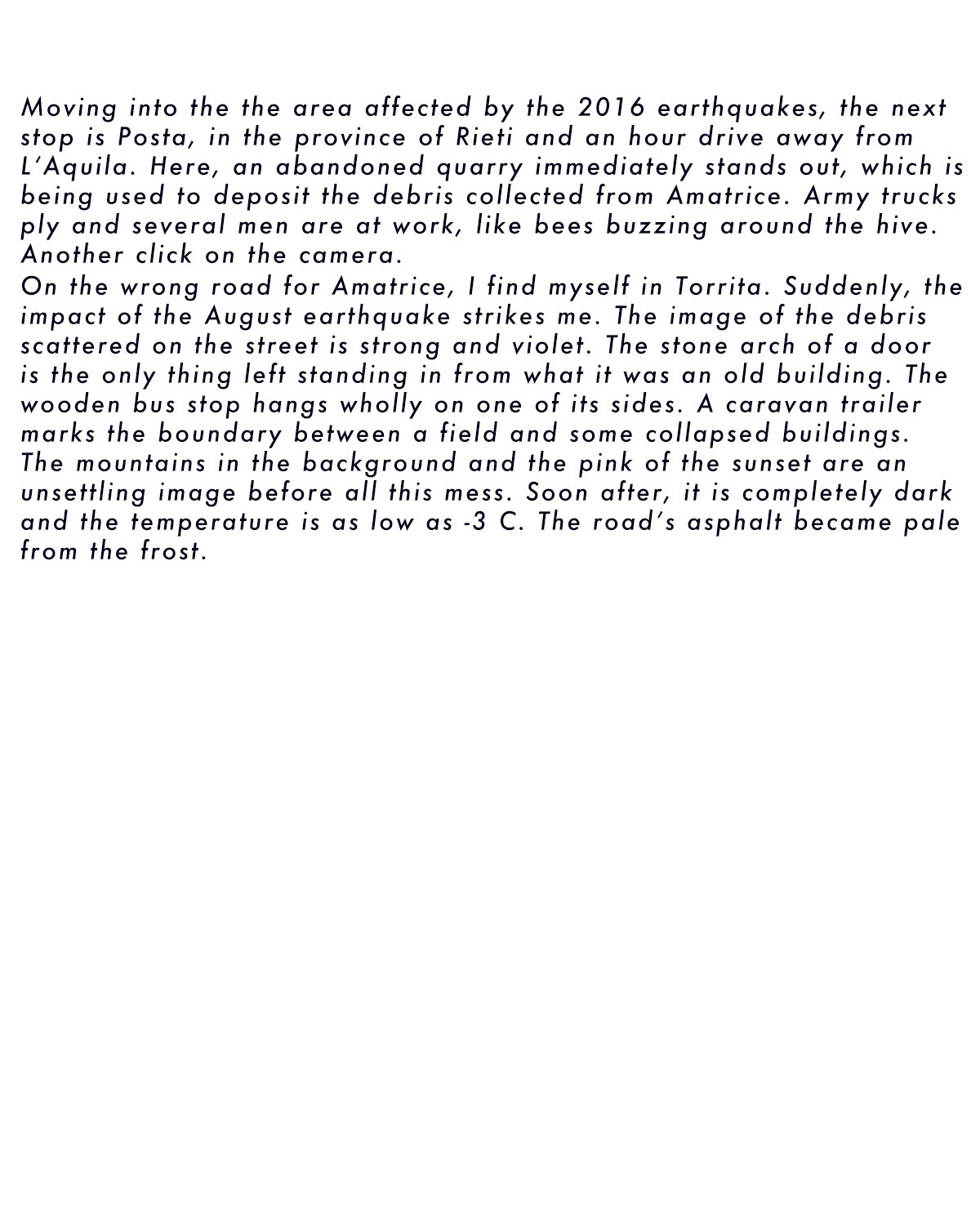 Moving into the the area affected by the 2016 earthquakes, the next stop is Posta, in the province of Rieti and an hour drive away from L'Aquila. Here, an abandoned quarry immediately stands out, which is being used to deposit the debris collected from Amatrice. Army trucks ply and several men are at work, like bees buzzing around the hive. Another click on the camera.
On the wrong road for Amatrice, I find myself in Torrita. Suddenly, the impact of the August earthquake strikes me. The image of the debris scattered on the street is strong and violet. The stone arch of a door is the only thing left standing in from what it was an old building. The wooden bus stop hangs wholly on one of its sides. A caravan trailer marks the boundary between a field and some collapsed buildings. The mountains in the background and the pink of the sunset are an unsettling image before all this mess. Soon after, it is completely dark and the temperature is as low as -3 C. The road's asphalt became pale from the frost.